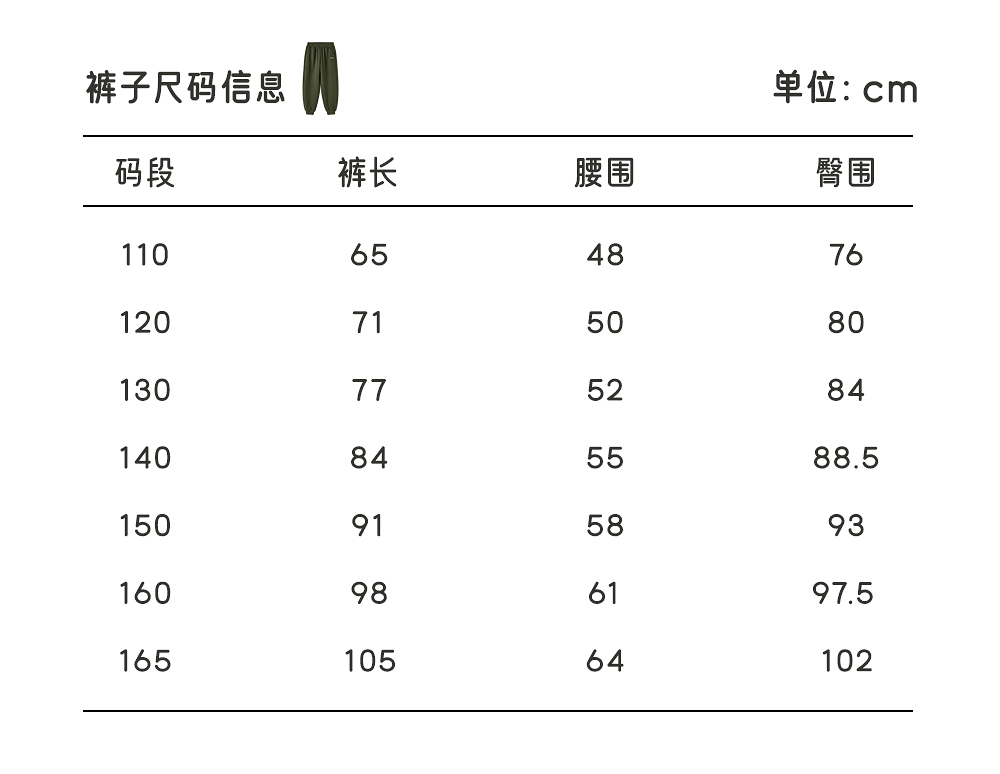 裤子尺码信息

单位:cm

| 码段 | 裤长 | 腰围 | 臀围 |
|---|---|---|---|
| 110 | 65 | 48 | 76 |
| 120 | 71 | 50 | 80 |
| 130 | 77 | 52 | 84 |
| 140 | 84 | 55 | 88.5 |
| 150 | 91 | 58 | 93 |
| 160 | 98 | 61 | 97.5 |
| 165 | 105 | 64 | 102 |